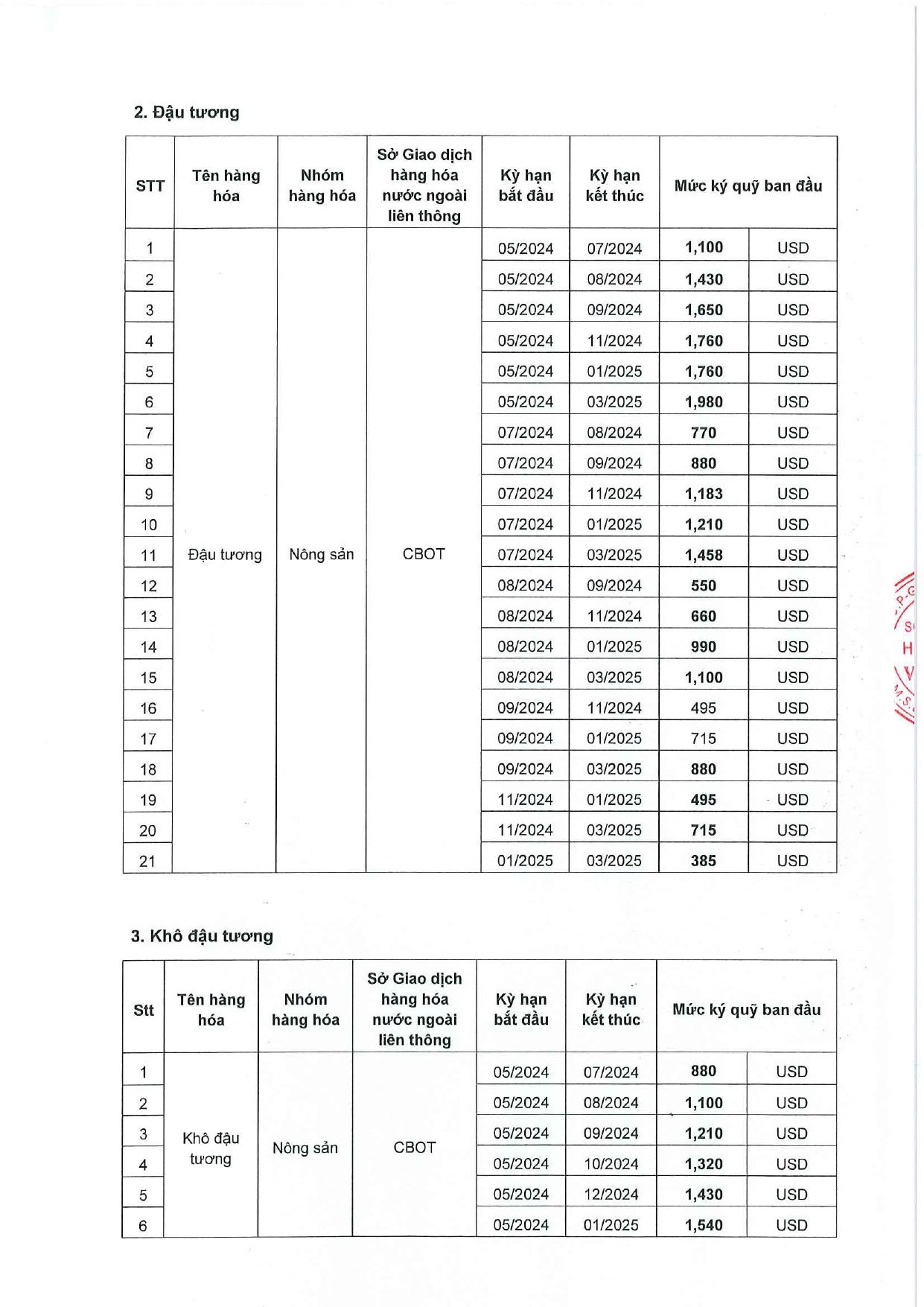 2. Đậu tương

| STT | Tên hàng hóa | Nhóm hàng hóa | Sở Giao dịch hàng hóa nước ngoài liên thông | Kỳ hạn bắt đầu | Kỳ hạn kết thúc | Mức ký quỹ ban đầu | |
|---|---|---|---|---|---|---|---|
| 1 | Đậu tương | Nông sản | CBOT | 05/2024 | 07/2024 | 1,100 | USD |
| 2 | | | | 05/2024 | 08/2024 | 1,430 | USD |
| 3 | | | | 05/2024 | 09/2024 | 1,650 | USD |
| 4 | | | | 05/2024 | 11/2024 | 1,760 | USD |
| 5 | | | | 05/2024 | 01/2025 | 1,760 | USD |
| 6 | | | | 05/2024 | 03/2025 | 1,980 | USD |
| 7 | | | | 07/2024 | 08/2024 | 770 | USD |
| 8 | | | | 07/2024 | 09/2024 | 880 | USD |
| 9 | | | | 07/2024 | 11/2024 | 1,183 | USD |
| 10 | | | | 07/2024 | 01/2025 | 1,210 | USD |
| 11 | | | | 07/2024 | 03/2025 | 1,458 | USD |
| 12 | | | | 08/2024 | 09/2024 | 550 | USD |
| 13 | | | | 08/2024 | 11/2024 | 660 | USD |
| 14 | | | | 08/2024 | 01/2025 | 990 | USD |
| 15 | | | | 08/2024 | 03/2025 | 1,100 | USD |
| 16 | | | | 09/2024 | 11/2024 | 495 | USD |
| 17 | | | | 09/2024 | 01/2025 | 715 | USD |
| 18 | | | | 09/2024 | 03/2025 | 880 | USD |
| 19 | | | | 11/2024 | 01/2025 | 495 | USD |
| 20 | | | | 11/2024 | 03/2025 | 715 | USD |
| 21 | | | | 01/2025 | 03/2025 | 385 | USD |

3. Khô đậu tương

| Stt | Tên hàng hóa | Nhóm hàng hóa | Sở Giao dịch hàng hóa nước ngoài liên thông | Kỳ hạn bắt đầu | Kỳ hạn kết thúc | Mức ký quỹ ban đầu | |
|---|---|---|---|---|---|---|---|
| 1 | Khô đậu tương | Nông sản | CBOT | 05/2024 | 07/2024 | 880 | USD |
| 2 | | | | 05/2024 | 08/2024 | 1,100 | USD |
| 3 | | | | 05/2024 | 09/2024 | 1,210 | USD |
| 4 | | | | 05/2024 | 10/2024 | 1,320 | USD |
| 5 | | | | 05/2024 | 12/2024 | 1,430 | USD |
| 6 | | | | 05/2024 | 01/2025 | 1,540 | USD |